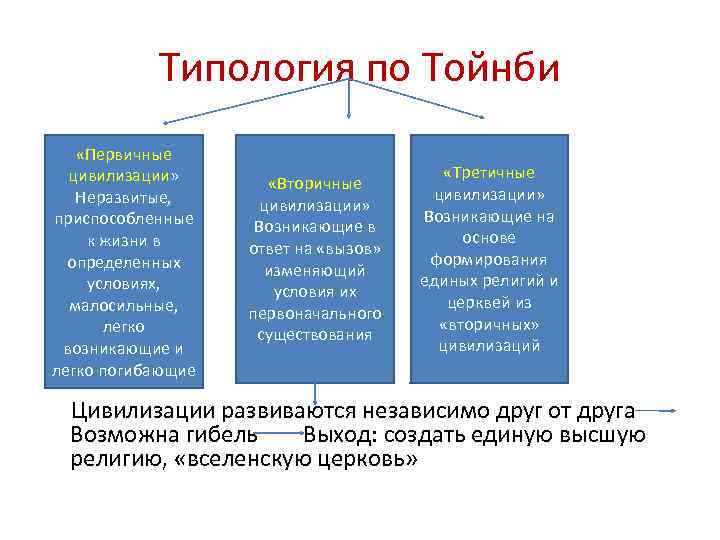 Типология по Тойнби

«Первичные цивилизации» Неразвитые, приспособленные к жизни в определенных условиях, малосильные, легко возникающие и легко погибающие

«Вторичные цивилизации» Возникающие в ответ на «вызов» изменяющий условия их первоначального существования

«Третичные цивилизации» Возникающие на основе формирования единых религий и церквей из «вторичных» цивилизаций

Цивилизации развиваются независимо друг от друга
Возможна гибель Выход: создать единую высшую религию, «вселенскую церковь»